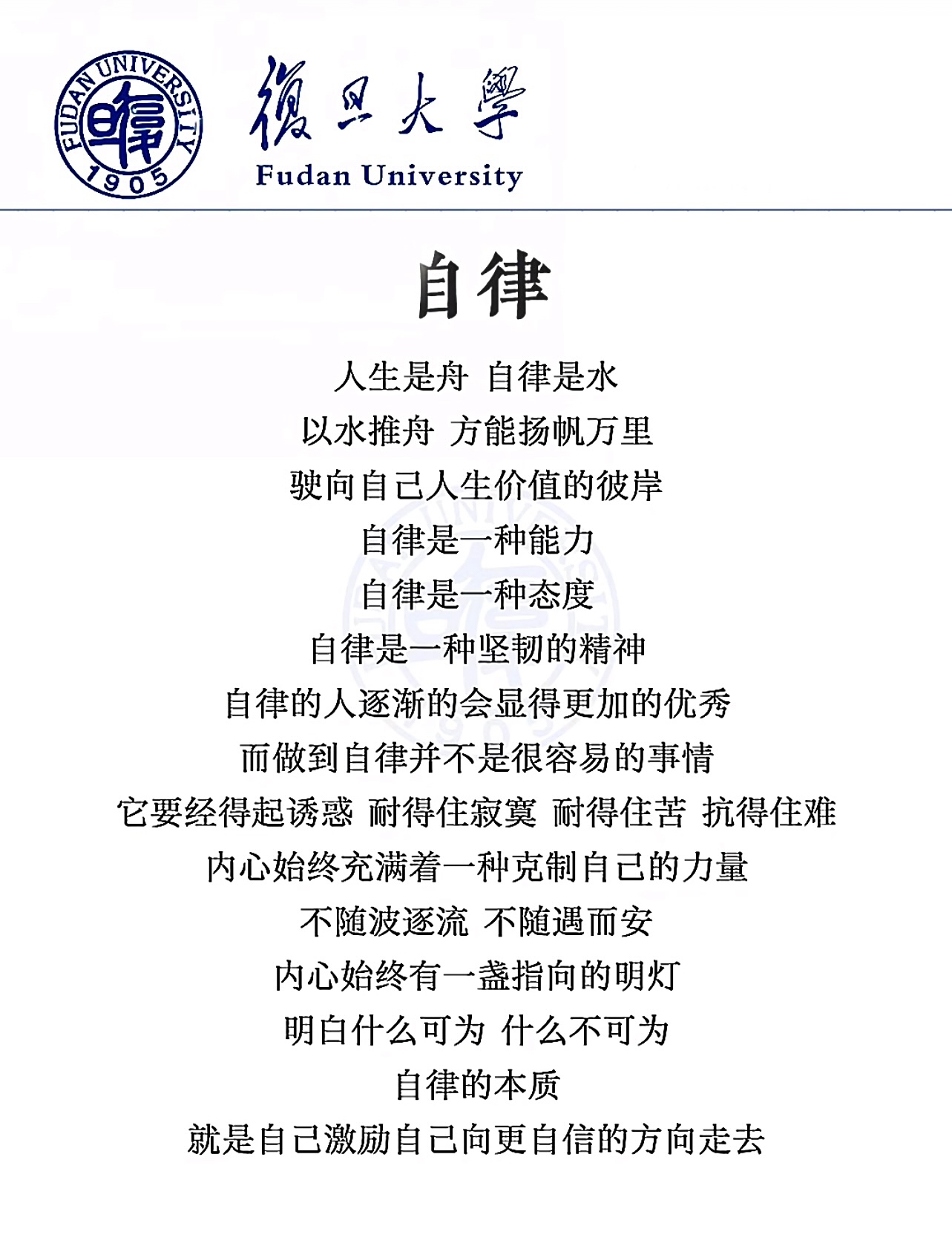 FUDAN UNIVERSITY 1905

復旦大學
Fudan University

自律

人生是舟 自律是水
以水推舟 方能扬帆万里
驶向自己人生价值的彼岸
自律是一种能力
自律是一种态度
自律是一种坚韧的精神
自律的人逐渐的会显得更加的优秀
而做到自律并不是很容易的事情
它要经得起诱惑 耐得住寂寞 耐得住苦 抗得住难
内心始终充满着一种克制自己的力量
不随波逐流 不随遇而安
内心始终有一盏指向的明灯
明白什么可为 什么不可为
自律的本质
就是自己激励自己向更自信的方向走去